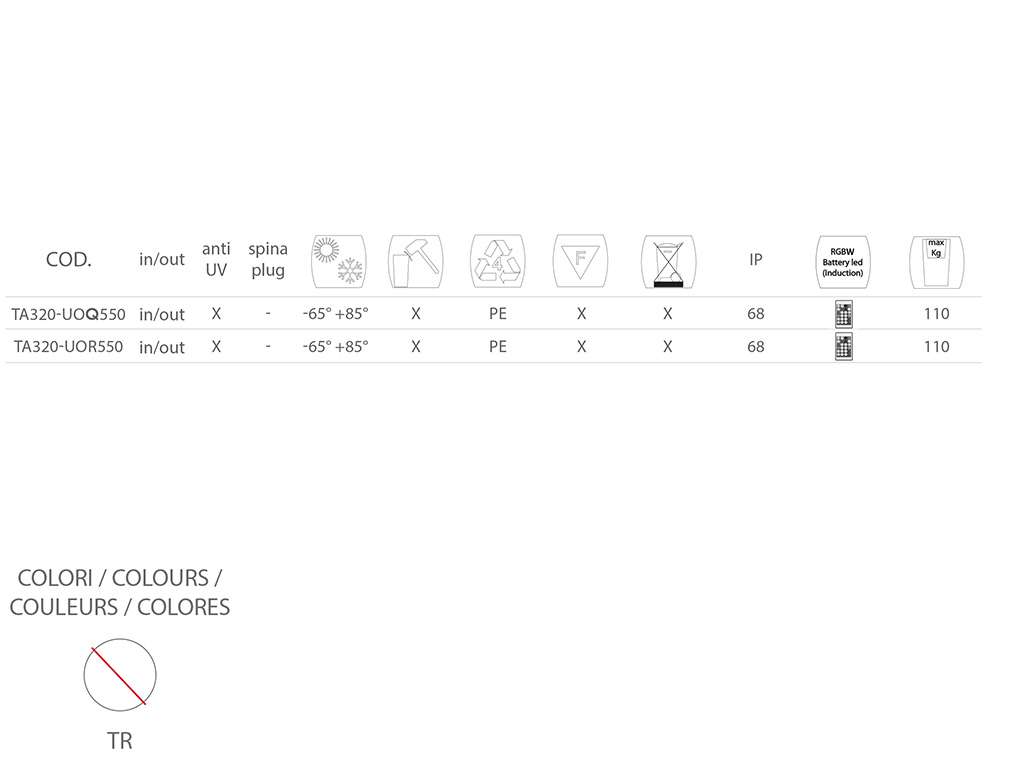 | COD. | in/out | anti UV | spina plug | | | 4 | F | | IP | RGBW Battery led (induction) | max Kg |
|---|---|---|---|---|---|---|---|---|---|---|---|
| TA320-UOQ550 | in/out | X | - | -65° +85° | X | PE | X | X | 68 | | 110 |
| TA320-UOR550 | in/out | X | - | -65° +85° | X | PE | X | X | 68 | | 110 |

COLORI / COLOURS / COULEURS / COLORES

TR